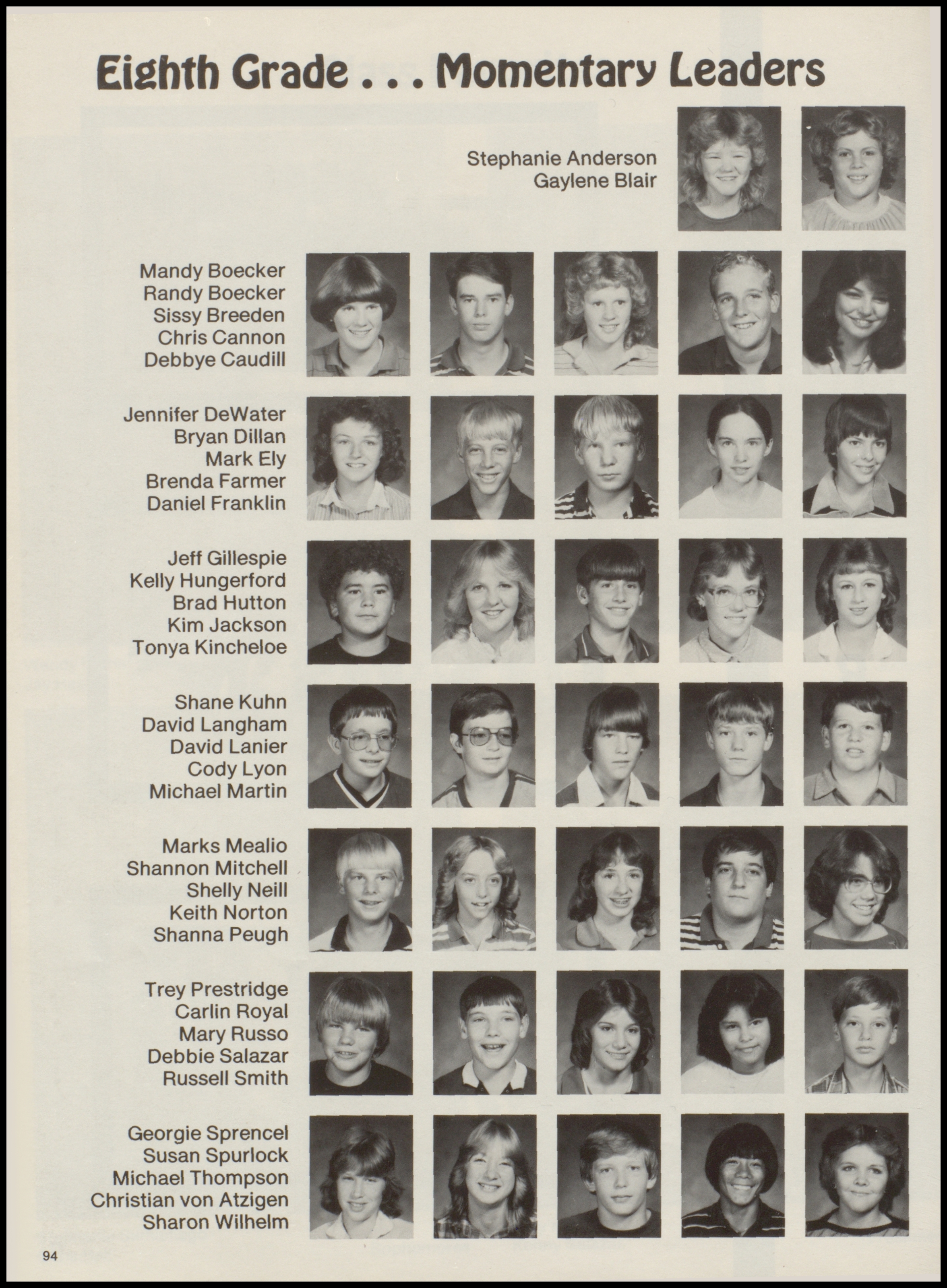 Eighth Grade . . . Momentary Leaders

Stephanie Anderson
Gaylene Blair

Mandy Boecker
Randy Boecker
Sissy Breeden
Chris Cannon
Debbye Caudill

Jennifer DeWater
Bryan Dillan
Mark Ely
Brenda Farmer
Daniel Franklin

Jeff Gillespie
Kelly Hungerford
Brad Hutton
Kim Jackson
Tonya Kincheloe

Shane Kuhn
David Langham
David Lanier
Cody Lyon
Michael Martin

Marks Mealio
Shannon Mitchell
Shelly Neill
Keith Norton
Shanna Peugh

Trey Prestridge
Carlin Royal
Mary Russo
Debbie Salazar
Russell Smith

Georgie Sprencel
Susan Spurlock
Michael Thompson
Christian von Atzigen
Sharon Wilhelm

94